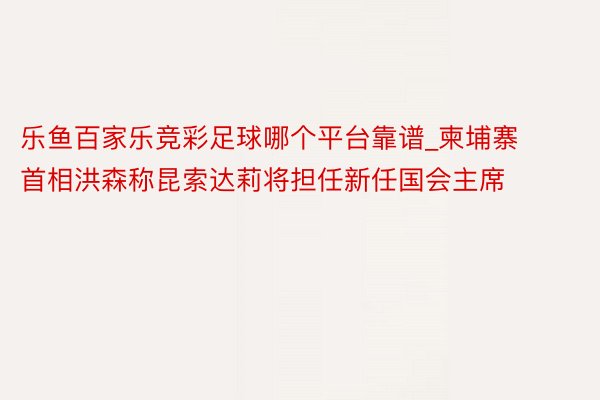 乐鱼百家乐竞彩足球哪个平台靠谱_柬埔寨首相洪森称昆索达莉将担任新任国会主席